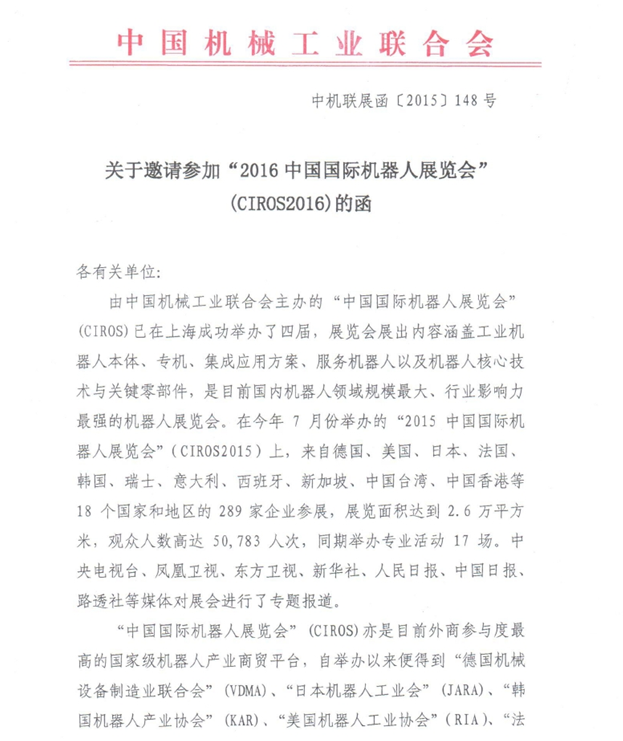 中国机械工业联合会

中机联展函〔2015〕148号

关于邀请参加“2016中国国际机器人展览会”(CIROS2016)的函

各有关单位:

由中国机械工业联合会主办的“中国国际机器人展览会”(CIROS)已在上海成功举办了四届，展览会展出内容涵盖工业机器人本体、专机、集成应用方案、服务机器人以及机器人核心技术与关键零部件，是目前国内机器人领域规模最大、行业影响力最强的机器人展览会。在今年7月份举办的“2015中国国际机器人展览会”(CIROS2015)上，来自德国、美国、日本、法国、韩国、瑞士、意大利、西班牙、新加坡、中国台湾、中国香港等18个国家和地区的289家企业参展，展览面积达到2.6万平方米，观众人数高达50,783人次，同期举办专业活动17场。中央电视台、凤凰卫视、东方卫视、新华社、人民日报、中国日报、路透社等媒体对展会进行了专题报道。

“中国国际机器人展览会”(CIROS)亦是目前外商参与度最高的国家级机器人产业商贸平台，自举办以来便得到“德国机械设备制造业联合会”(VDMA)、“日本机器人工业会”(JARA)、“韩国机器人产业协会”(KAR)、“美国机器人工业协会”(RIA)、“法